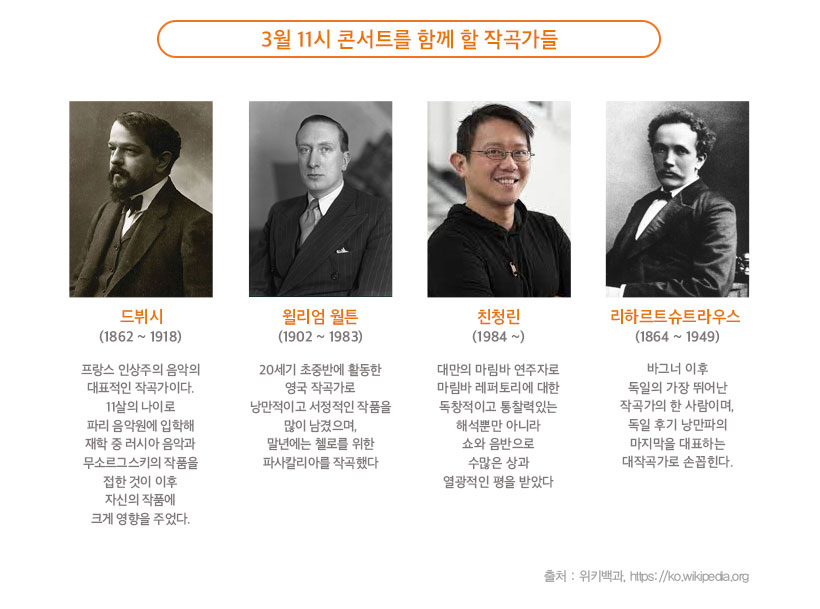 3월 11시 콘서트를 함께 할 작곡가들

드뷔시
(1862 ~ 1918)

프랑스 인상주의 음악의
대표적인 작곡가이다.
11살의 나이로
파리 음악원에 입학해
재학 중 러시아 음악과
무소르그스키의 작품을
접한 것이 이후
자신의 작품에
크게 영향을 주었다.

윌리엄 월튼
(1902 ~ 1983)

20세기 초중반에 활동한
영국 작곡가로
낭만적이고 서정적인 작품을
많이 남겼으며,
말년에는 첼로를 위한
파사칼리아를 작곡했다

친청린
(1984 ~)

대만의 마림바 연주자로
마림바 레퍼토리에 대한
독창적이고 통찰력있는
해석뿐만 아니라
쇼와 음반으로
수많은 상과
열광적인 평을 받았다

리하르트슈트라우스
(1864 ~ 1949)

바그너 이후
독일의 가장 뛰어난
작곡가의 한 사람이며,
독일 후기 낭만파의
마지막을 대표하는
대작곡가로 손꼽힌다.

출처 : 위키백과, https://ko.wikipedia.org